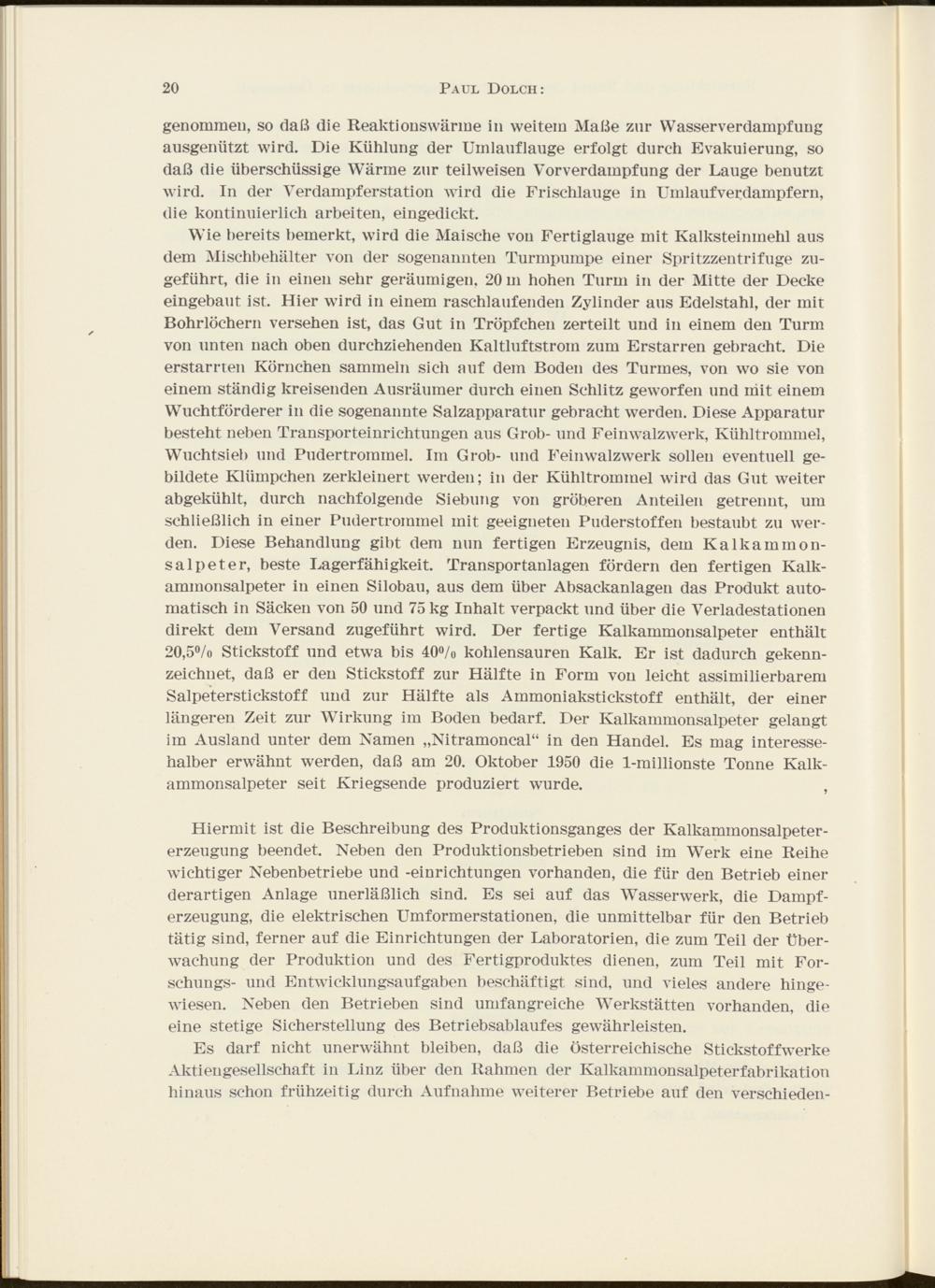 20 PAUL DOLCH:

genommen, so daß die Reaktionswärme in weitem Maße zur Wasserverdampfung ausgenützt wird. Die Kühlung der Umlauflauge erfolgt durch Evakuierung, so daß die überschüssige Wärme zur teilweisen Vorverdampfung der Lauge benutzt wird. In der Verdampferstation wird die Frischlauge in Umlaufverdampfern, die kontinuierlich arbeiten, eingedickt.

Wie bereits bemerkt, wird die Maische von Fertiglauge mit Kalksteinmehl aus dem Mischbehälter von der sogenannten Turmpumpe einer Spritzzentrifuge zugeführt, die in einen sehr geräumigen, 20 m hohen Turm in der Mitte der Decke eingebaut ist. Hier wird in einem raschlaufenden Zylinder aus Edelstahl, der mit Bohrlöchern versehen ist, das Gut in Tröpfchen zerteilt und in einem den Turm von unten nach oben durchziehenden Kaltluftstrom zum Erstarren gebracht. Die erstarrten Körnchen sammeln sich auf dem Boden des Turmes, von wo sie von einem ständig kreisenden Ausräumer durch einen Schlitz geworfen und mit einem Wuchtförderer in die sogenannte Salzapparatur gebracht werden. Diese Apparatur besteht neben Transporteinrichtungen aus Grob- und Feinwalzwerk, Kühltrommel, Wuchtsieb und Pudertrommel. Im Grob- und Feinwalzwerk sollen eventuell gebildete Klümpchen zerkleinert werden; in der Kühltrommel wird das Gut weiter abgekühlt, durch nachfolgende Siebung von gröberen Anteilen getrennt, um schließlich in einer Pudertrommel mit geeigneten Puderstoffen bestaubt zu werden. Diese Behandlung gibt dem nun fertigen Erzeugnis, dem Kalkammonsalpeter, beste Lagerfähigkeit. Transportanlagen fördern den fertigen Kalkammonsalpeter in einen Silobau, aus dem über Absackanlagen das Produkt automatisch in Säcken von 50 und 75 kg Inhalt verpackt und über die Verladestationen direkt dem Versand zugeführt wird. Der fertige Kalkammonsalpeter enthält 20,5% Stickstoff und etwa bis 40% kohlensauren Kalk. Er ist dadurch gekennzeichnet, daß er den Stickstoff zur Hälfte in Form von leicht assimilierbarem Salpeterstickstoff und zur Hälfte als Ammoniakstickstoff enthält, der einer längeren Zeit zur Wirkung im Boden bedarf. Der Kalkammonsalpeter gelangt im Ausland unter dem Namen „Nitramoncal“ in den Handel. Es mag interessehalber erwähnt werden, daß am 20. Oktober 1950 die 1-millionste Tonne Kalkammonsalpeter seit Kriegsende produziert wurde.

Hiermit ist die Beschreibung des Produktionsganges der Kalkammonsalpetererzeugung beendet. Neben den Produktionsbetrieben sind im Werk eine Reihe wichtiger Nebenbetriebe und -einrichtungen vorhanden, die für den Betrieb einer derartigen Anlage unerläßlich sind. Es sei auf das Wasserwerk, die Dampferzeugung, die elektrischen Umformerstationen, die unmittelbar für den Betrieb tätig sind, ferner auf die Einrichtungen der Laboratorien, die zum Teil der Überwachung der Produktion und des Fertigproduktes dienen, zum Teil mit Forschungs- und Entwicklungsaufgaben beschäftigt sind, und vieles andere hingewiesen. Neben den Betrieben sind umfangreiche Werkstätten vorhanden, die eine stetige Sicherstellung des Betriebsablaufes gewährleisten.

Es darf nicht unerwähnt bleiben, daß die Österreichische Stickstoffwerke Aktiengesellschaft in Linz über den Rahmen der Kalkammonsalpeterfabrikation hinaus schon frühzeitig durch Aufnahme weiterer Betriebe auf den verschieden-